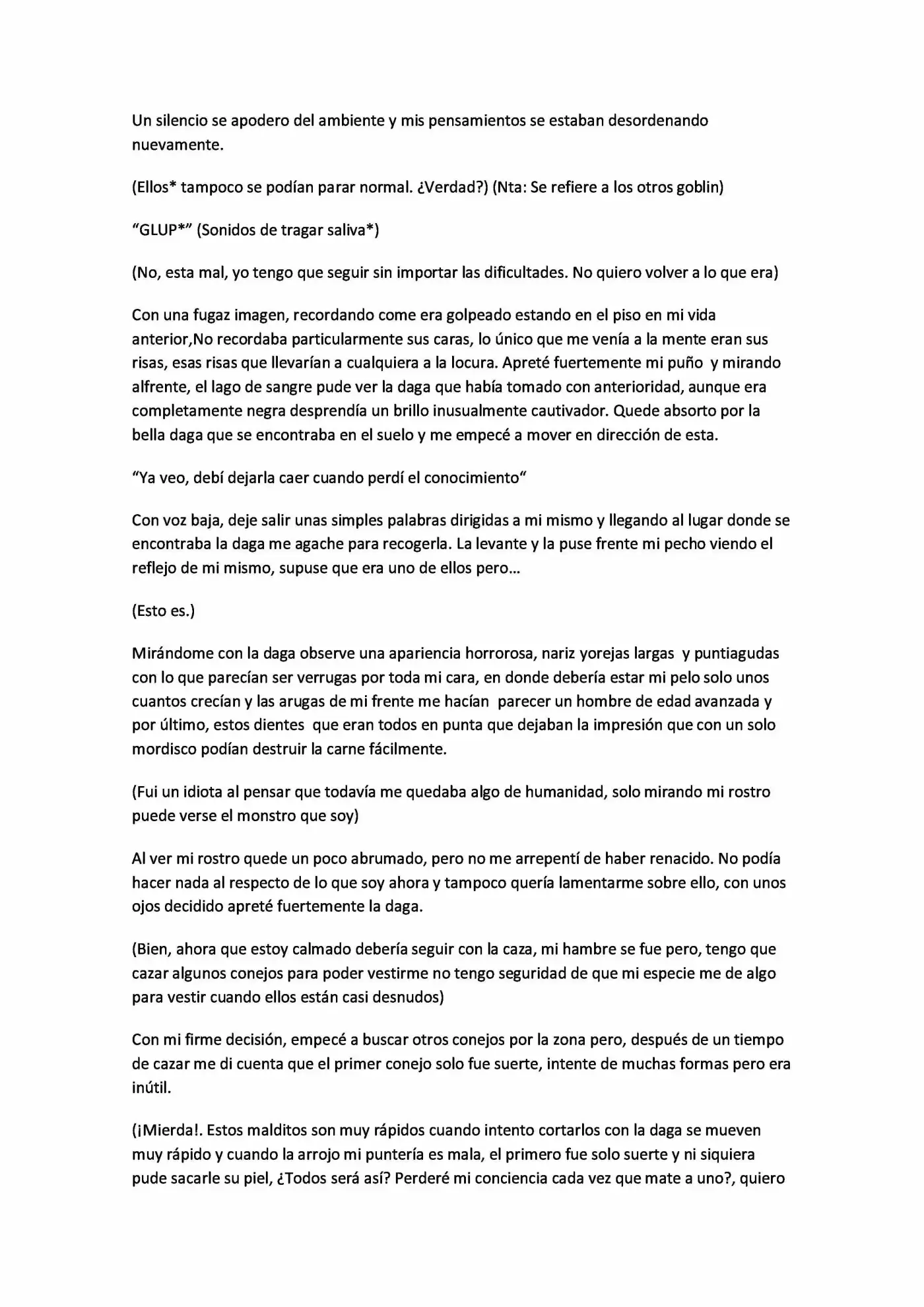 Un silencio se apodero del ambiente y mis pensamientos se estaban desordenando nuevamente.

(Ellos* tampoco se podían parar normal. ¿Verdad?) (Nta: Se refiere a los otros goblin)

"GLUP*" (Sonidos de tragar saliva*)

(No, esta mal, yo tengo que seguir sin importar las dificultades. No quiero volver a lo que era)

Con una fugaz imagen, recordando come era golpeado estando en el piso en mi vida anterior,No recordaba particularmente sus caras, lo único que me venía a la mente eran sus risas, esas risas que llevarían a cualquiera a la locura. Apreté fuertemente mi puño y mirando alfrente, el lago de sangre pude ver la daga que había tomado con anterioridad, aunque era completamente negra desprendía un brillo inusualmente cautivador. Quede absorto por la bella daga que se encontraba en el suelo y me empecé a mover en dirección de esta.

"Ya veo, debí dejarla caer cuando perdí el conocimiento"

Con voz baja, deje salir unas simples palabras dirigidas a mi mismo y llegando al lugar donde se encontraba la daga me agache para recogerla. La levante y la puse frente mi pecho viendo el reflejo de mi mismo, supuse que era uno de ellos pero…

(Esto es.)

Mirándome con la daga observe una apariencia horrorosa, nariz yorejas largas y puntiagudas con lo que parecían ser verrugas por toda mi cara, en donde debería estar mi pelo solo unos cuantos crecían y las arugas de mi frente me hacían parecer un hombre de edad avanzada y por último, estos dientes que eran todos en punta que dejaban la impresión que con un solo mordisco podían destruir la carne fácilmente.

(Fui un idiota al pensar que todavía me quedaba algo de humanidad, solo mirando mi rostro puede verse el monstro que soy)

Al ver mi rostro quede un poco abrumado, pero no me arrepentí de haber renacido. No podía hacer nada al respecto de lo que soy ahora y tampoco quería lamentarme sobre ello, con unos ojos decidido apreté fuertemente la daga.

(Bien, ahora que estoy calmado debería seguir con la caza, mi hambre se fue pero, tengo que cazar algunos conejos para poder vestirme no tengo seguridad de que mi especie me de algo para vestir cuando ellos están casi desnudos)

Con mi firme decisión, empecé a buscar otros conejos por la zona pero, después de un tiempo de cazar me di cuenta que el primer conejo solo fue suerte, intente de muchas formas pero era inútil.

(¡Mierda!. Estos malditos son muy rápidos cuando intento cortarlos con la daga se mueven muy rápido y cuando la arrojo mi puntería es mala, el primero fue solo suerte y ni siquiera pude sacarle su piel, ¿Todos será así? Perderé mi conciencia cada vez que mate a uno?, quiero